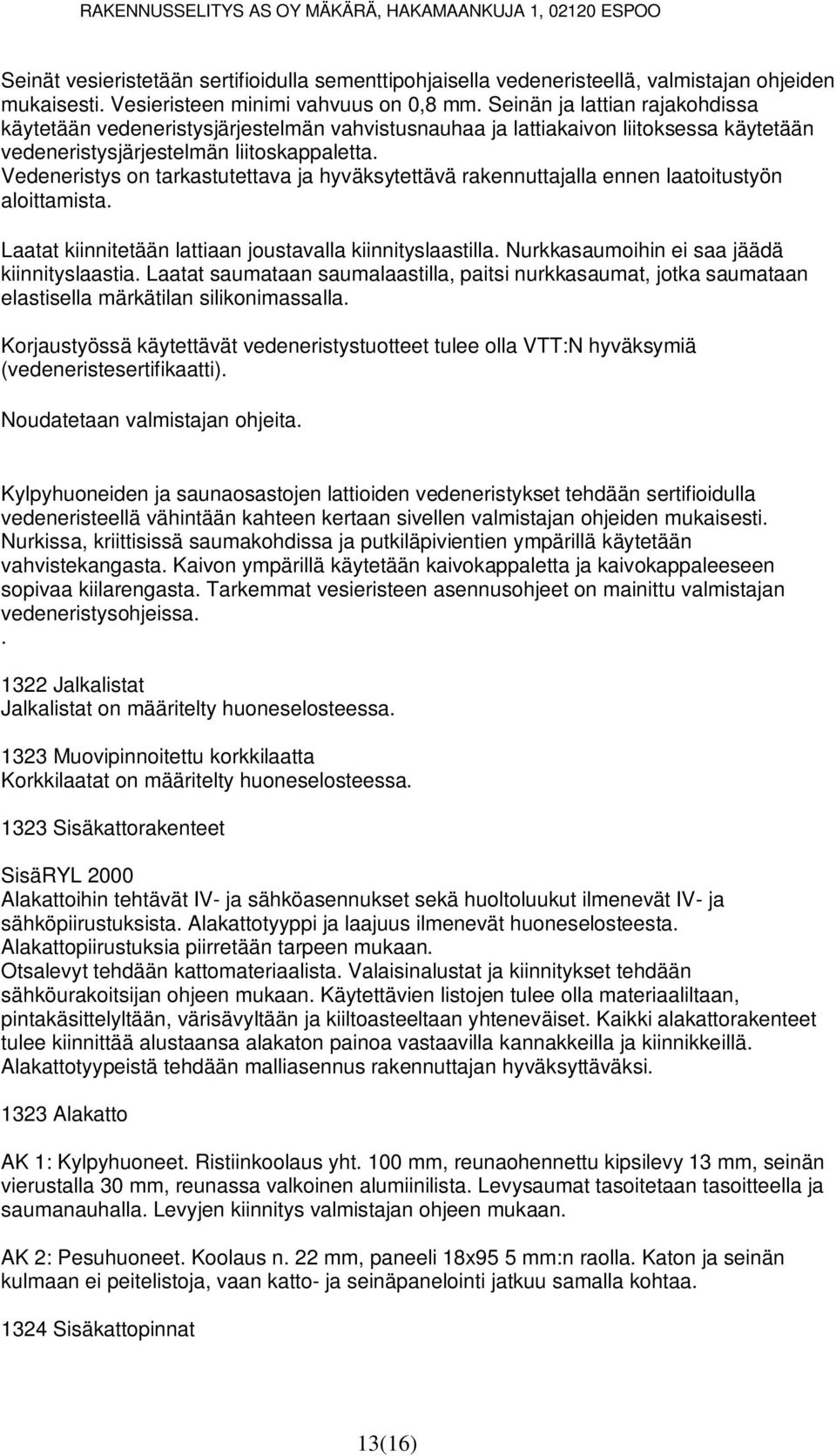 RAKENNUSSELITYS AS OY MÄKÄRÄ, HAKAMAANKUJA 1, 02120 ESPOO

Seinät vesieristetään sertifioidulla sementtipohjaisella vedeneristeellä, valmistajan ohjeiden mukaisesti. Vesieristeen minimi vahvuus on 0,8 mm. Seinän ja lattian rajakohdissa käytetään vedeneristysjärjestelmän vahvistusnauhaa ja lattiakaivon liitoksessa käytetään vedeneristysjärjestelmän liitoskappaletta.
Vedeneristys on tarkastutettava ja hyväksytettävä rakennuttajalla ennen laatoitustyön aloittamista.

Laatat kiinnitetään lattiaan joustavalla kiinnityslaastilla. Nurkkasaumoihin ei saa jäädä kiinnityslaastia. Laatat saumataan saumalaastilla, paitsi nurkkasaumat, jotka saumataan elastisella märkätilan silikonimassalla.

Korjaustyössä käytettävät vedeneristystuotteet tulee olla VTT:N hyväksymiä (vedeneristesertifikaatti).

Noudatetaan valmistajan ohjeita.

Kylpyhuoneiden ja saunaosastojen lattioiden vedeneristykset tehdään sertifioidulla vedeneristeellä vähintään kahteen kertaan sivellen valmistajan ohjeiden mukaisesti. Nurkissa, kriittisissä saumakohdissa ja putkiläpivientien ympärillä käytetään vahvistekangasta. Kaivon ympärillä käytetään kaivokappaletta ja kaivokappaleeseen sopivaa kiilarengasta. Tarkemmat vesieristeen asennusohjeet on mainittu valmistajan vedeneristysohjeissa.
.

1322 Jalkalistat
Jalkalistat on määritelty huoneselosteessa.

1323 Muovipinnoitettu korkkilaatta
Korkkilaatat on määritelty huoneselosteessa.

1323 Sisäkattorakenteet

SisäRYL 2000
Alakattoihin tehtävät IV- ja sähköasennukset sekä huoltoluukut ilmenevät IV- ja sähköpiirustuksista. Alakattotyyppi ja laajuus ilmenevät huoneselosteesta.
Alakattopiirustuksia piirretään tarpeen mukaan.
Otsalevyt tehdään kattomateriaalista. Valaisinalustat ja kiinnitykset tehdään sähköurakoitsijan ohjeen mukaan. Käytettävien listojen tulee olla materiaaliltaan, pintakäsittelyltään, värisävyltään ja kiiltoasteeltaan yhteneväiset. Kaikki alakattorakenteet tulee kiinnittää alustaansa alakaton painoa vastaavilla kannakkeilla ja kiinnikkeillä.
Alakattotyypeistä tehdään malliasennus rakennuttajan hyväksyttäväksi.

1323 Alakatto

AK 1: Kylpyhuoneet. Ristiinkoolaus yht. 100 mm, reunaohennettu kipsilevy 13 mm, seinän vierustalla 30 mm, reunassa valkoinen alumiinilista. Levysaumat tasoitetaan tasoitteella ja saumanauhalla. Levyjen kiinnitys valmistajan ohjeen mukaan.

AK 2: Pesuhuoneet. Koolaus n. 22 mm, paneeli 18x95 5 mm:n raolla. Katon ja seinän kulmaan ei peitelistoja, vaan katto- ja seinäpanelointi jatkuu samalla kohtaa.

1324 Sisäkattopinnat

13(16)